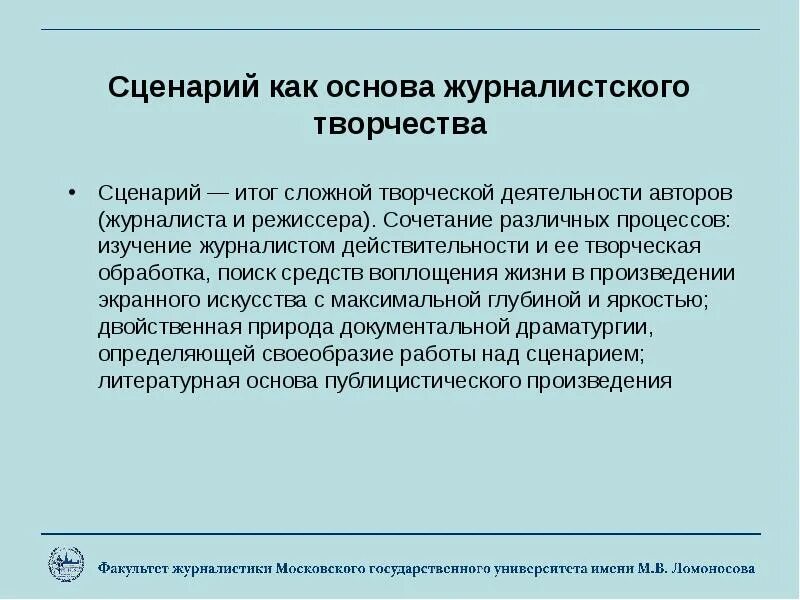 Сценарий как основа журналистского творчества

• Сценарий — итог сложной творческой деятельности авторов (журналиста и режиссера). Сочетание различных процессов: изучение журналистом действительности и ее творческая обработка, поиск средств воплощения жизни в произведении экранного искусства с максимальной глубиной и яркостью; двойственная природа документальной драматургии, определяющей своеобразие работы над сценарием; литературная основа публицистического произведения

Факультет журналистики Московского государственного университета имени М.В. Ломоносова